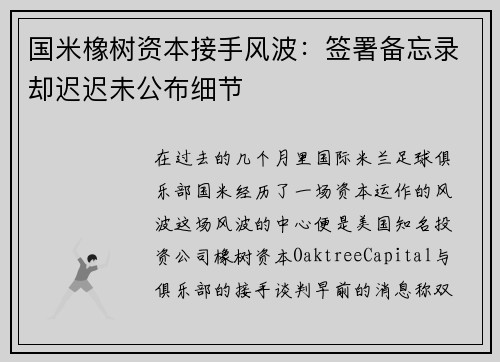 国米橡树资本接手风波：签署备忘录却迟迟未公布细节

在过去的几个月里国际米兰足球俱乐部国米经历了一场资本运作的风波这场风波的中心便是美国知名投资公司橡树资本OaktreeCapital与俱乐部的接手谈判早前的消息称双